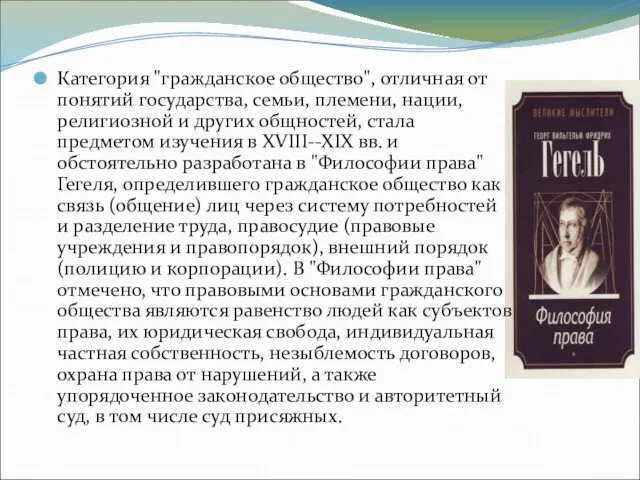 Категория "гражданское общество", отличная от понятий государства, семьи, племени, нации, религиозной и других общностей, стала предметом изучения в XVIII--XIX вв. и обстоятельно разработана в "Философии права" Гегеля, определившего гражданское общество как связь (общение) лиц через систему потребностей и разделение труда, правосудие (правовые учреждения и правопорядок), внешний порядок (полицию и корпорации). В "Философии права" отмечено, что правовыми основами гражданского общества являются равенство людей как субъектов права, их юридическая свобода, индивидуальная частная собственность, незыблемость договоров, охрана права от нарушений, а также упорядоченное законодательство и авторитетный суд, в том числе суд присяжных.

ВЕЛИКИЕ МЫСЛИТЕЛИ
ГЕОРГ ВИЛЬГЕЛЬМ ФРИДРИХ
ГЕГЕЛЬ
Философия права